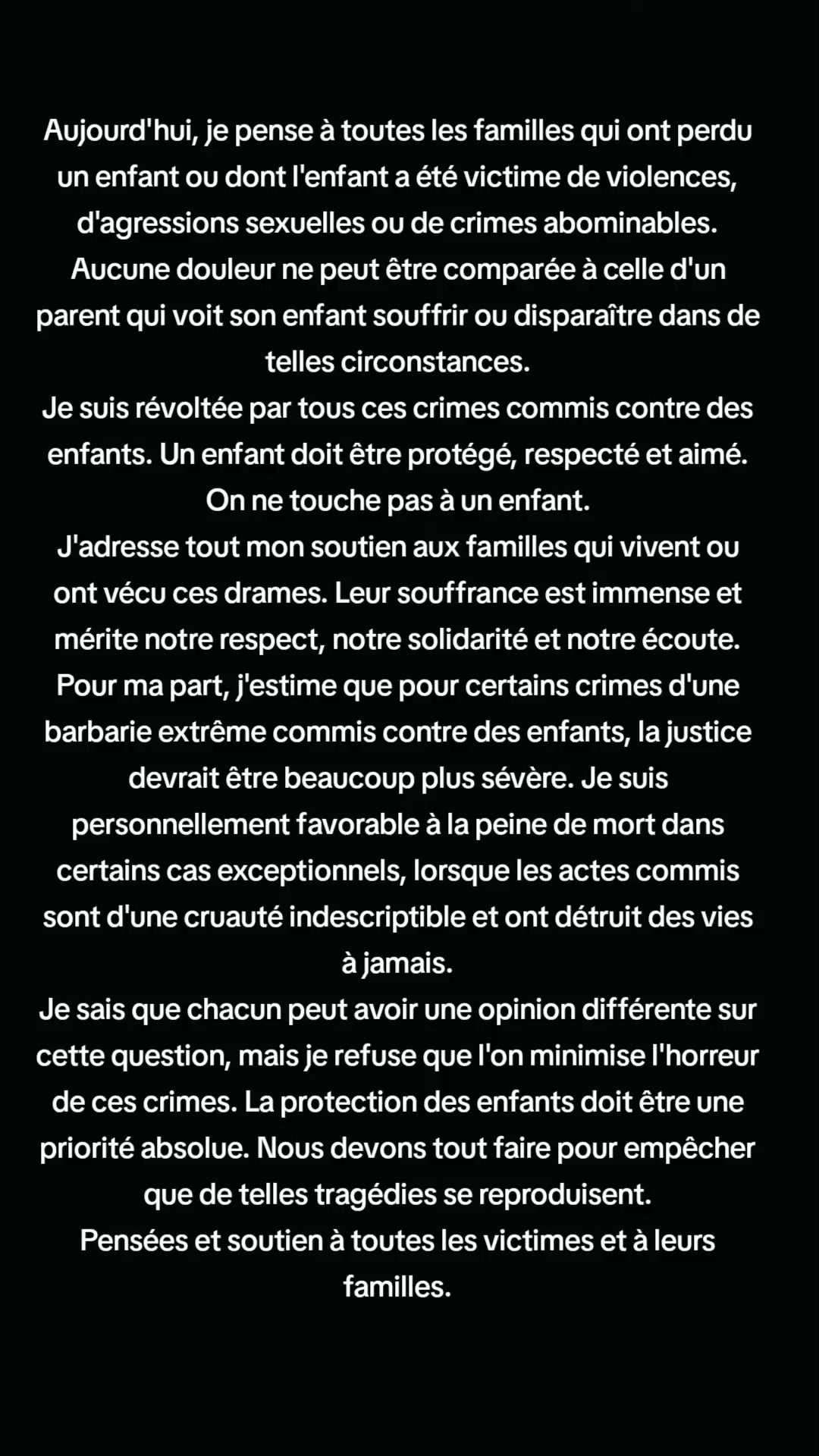 Aujourd'hui, je pense à toutes les familles qui ont perdu un enfant ou dont l'enfant a été victime de violences, d'agressions sexuelles ou de crimes abominables. Aucune douleur ne peut être comparée à celle d'un parent qui voit son enfant souffrir ou disparaître dans de telles circonstances.

Je suis révoltée par tous ces crimes commis contre des enfants. Un enfant doit être protégé, respecté et aimé. On ne touche pas à un enfant.

J'adresse tout mon soutien aux familles qui vivent ou ont vécu ces drames. Leur souffrance est immense et mérite notre respect, notre solidarité et notre écoute.

Pour ma part, j'estime que pour certains crimes d'une barbarie extrême commis contre des enfants, la justice devrait être beaucoup plus sévère. Je suis personnellement favorable à la peine de mort dans certains cas exceptionnels, lorsque les actes commis sont d'une cruauté indescriptible et ont détruit des vies à jamais.

Je sais que chacun peut avoir une opinion différente sur cette question, mais je refuse que l'on minimise l'horreur de ces crimes. La protection des enfants doit être une priorité absolue. Nous devons tout faire pour empêcher que de telles tragédies se reproduisent.

Pensées et soutien à toutes les victimes et à leurs familles.